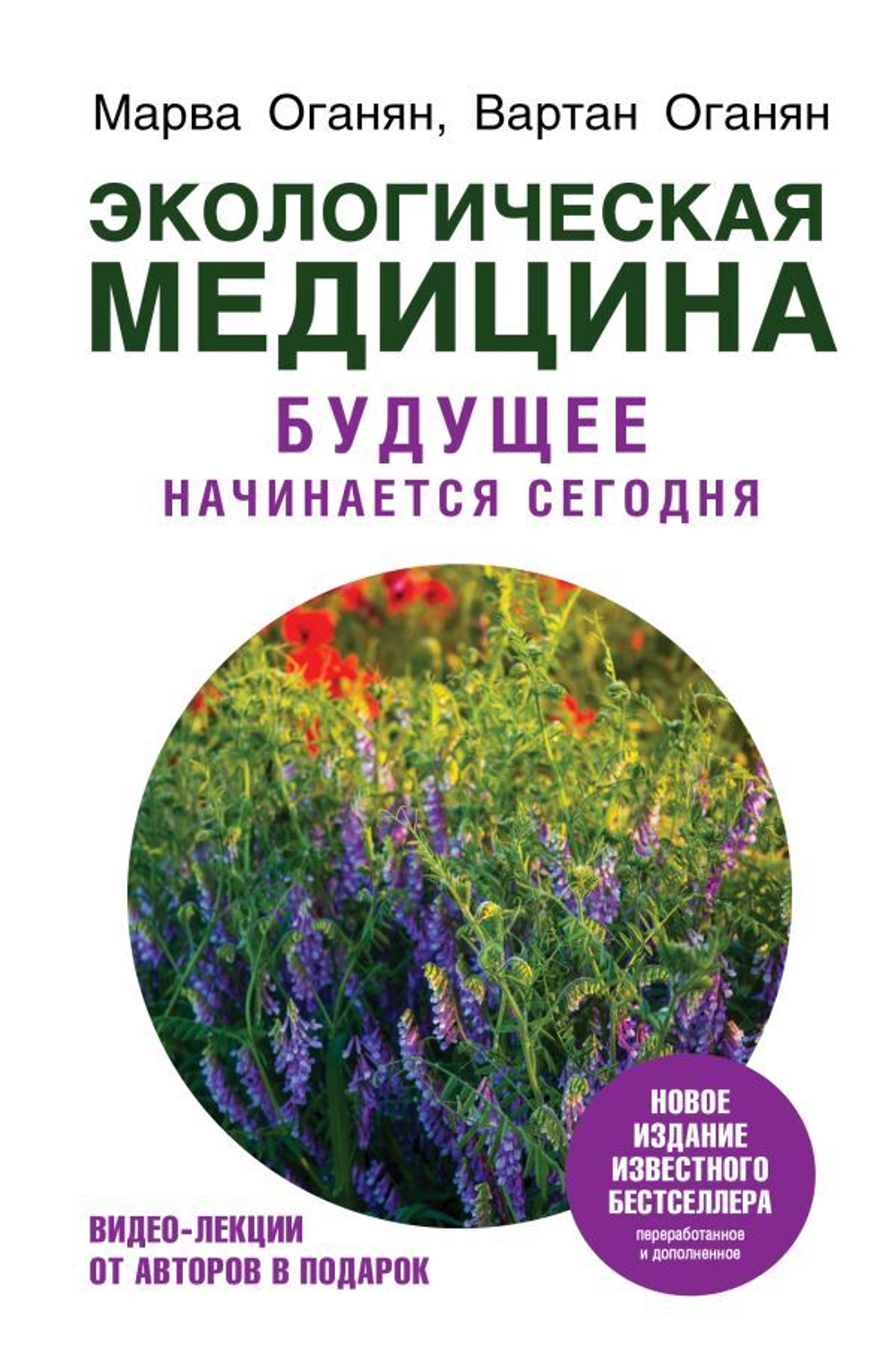 Марва Оганян, Вартан Оганян

ЭКОЛОГИЧЕСКАЯ МЕДИЦИНА

БУДУЩЕЕ НАЧИНАЕТСЯ СЕГОДНЯ

НОВОЕ ИЗДАНИЕ ИЗВЕСТНОГО БЕСТСЕЛЛЕРА
переработанное и дополненное

ВИДЕО-ЛЕКЦИИ ОТ АВТОРОВ В ПОДАРОК